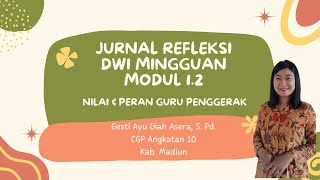 JURNAL REFLEKSI DWI MINGGUAN MODUL 1.2

NILAI & PERAN GURU PENGGERAK

Gesti Ayu Diah Asera, S. Pd.
CGP Angkatan 10
Kab. Madiun